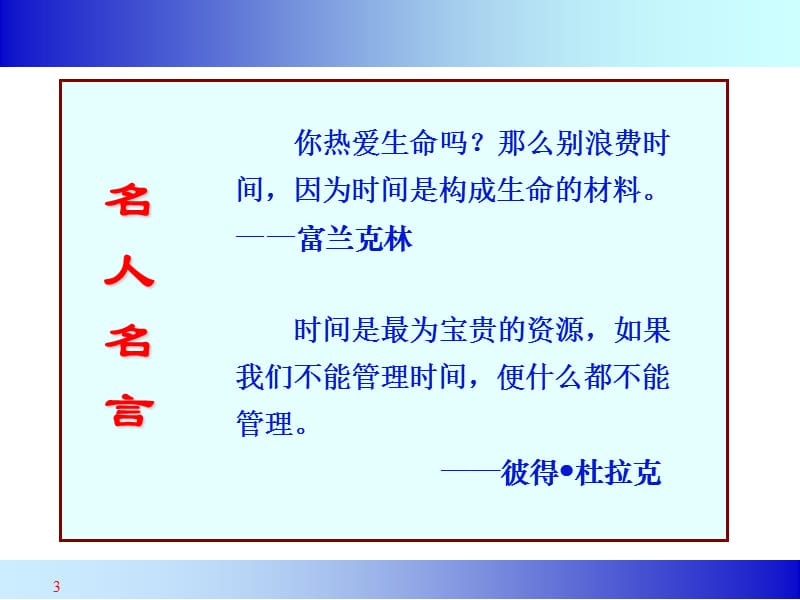 名人名言

你热爱生命吗？那么别浪费时间，因为时间是构成生命的材料。
——富兰克林

时间是最为宝贵的资源，如果我们不能管理时间，便什么都不能管理。
——彼得•杜拉克

3